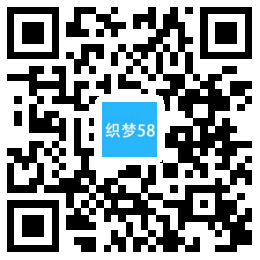 织梦58